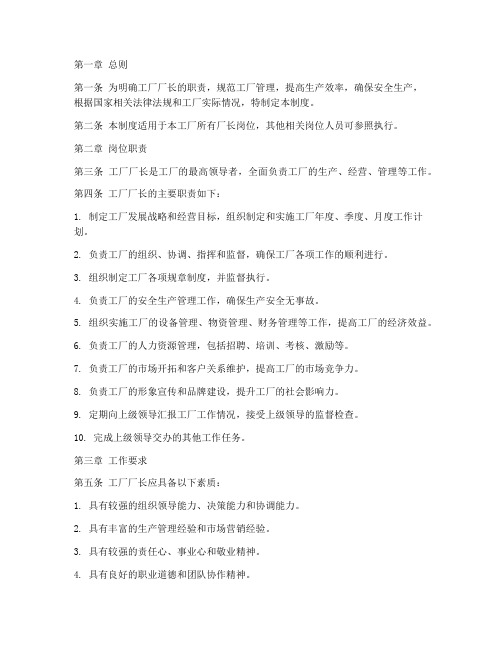 第一章 总则

第一条 为明确工厂厂长的职责，规范工厂管理，提高生产效率，确保安全生产，根据国家相关法律法规和工厂实际情况，特制定本制度。

第二条 本制度适用于本工厂所有厂长岗位，其他相关岗位人员可参照执行。

第二章 岗位职责

第三条 工厂厂长是工厂的最高领导者，全面负责工厂的生产、经营、管理等工作。

第四条 工厂厂长的主要职责如下：

1. 制定工厂发展战略和经营目标，组织制定和实施工厂年度、季度、月度工作计划。

2. 负责工厂的组织、协调、指挥和监督，确保工厂各项工作的顺利进行。

3. 组织制定工厂各项规章制度，并监督执行。

4. 负责工厂的安全生产管理工作，确保生产安全无事故。

5. 组织实施工厂的设备管理、物资管理、财务管理等工作，提高工厂的经济效益。

6. 负责工厂的人力资源管理，包括招聘、培训、考核、激励等。

7. 负责工厂的市场开拓和客户关系维护，提高工厂的市场竞争力。

8. 负责工厂的形象宣传和品牌建设，提升工厂的社会影响力。

9. 定期向上级领导汇报工厂工作情况，接受上级领导的监督检查。

10. 完成上级领导交办的其他工作任务。

第三章 工作要求

第五条 工厂厂长应具备以下素质：

1. 具有较强的组织领导能力、决策能力和协调能力。

2. 具有丰富的生产管理经验和市场营销经验。

3. 具有较强的责任心、事业心和敬业精神。

4. 具有良好的职业道德和团队协作精神。